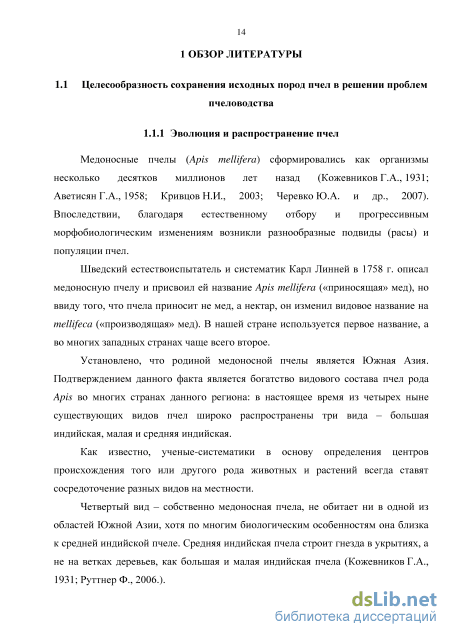 14

1 ОБЗОР ЛИТЕРАТУРЫ

1.1 Целесообразность сохранения исходных пород пчел в решении проблем пчеловодства

1.1.1 Эволюция и распространение пчел

Медоносные пчелы (Apis mellifera) сформировались как организмы несколько десятков миллионов лет назад (Кожевников Г.А., 1931; Аветисян Г.А., 1958; Кривцов Н.И., 2003; Черевко Ю.А. и др., 2007). Впоследствии, благодаря естественному отбору и прогрессивным морфобиологическим изменениям возникли разнообразные подвиды (расы) и популяции пчел.

Шведский естествоиспытатель и систематик Карл Линней в 1758 г. описал медоносную пчелу и присвоил ей название Apis mellifera («приносящая» мед), но ввиду того, что пчела приносит не мед, а нектар, он изменил видовое название на mellifeca («производящая» мед). В нашей стране используется первое название, а во многих западных странах чаще всего второе.

Установлено, что родиной медоносной пчелы является Южная Азия. Подтверждением данного факта является богатство видового состава пчел рода Apis во многих странах данного региона: в настоящее время из четырех ныне существующих видов пчел широко распространены три вида – большая индийская, малая и средняя индийская.

Как известно, ученые-систематики в основу определения центров происхождения того или другого рода животных и растений всегда ставят сосредоточение разных видов на местности.

Четвертый вид – собственно медоносная пчела, не обитает ни в одной из областей Южной Азии, хотя по многим биологическим особенностям она близка к средней индийской пчеле. Средняя индийская пчела строит гнезда в укрытиях, а не на ветках деревьев, как большая и малая индийская пчела (Кожевников Г.А., 1931; Руттнер Ф., 2006.).

dsLib.net
библиотека диссертаций